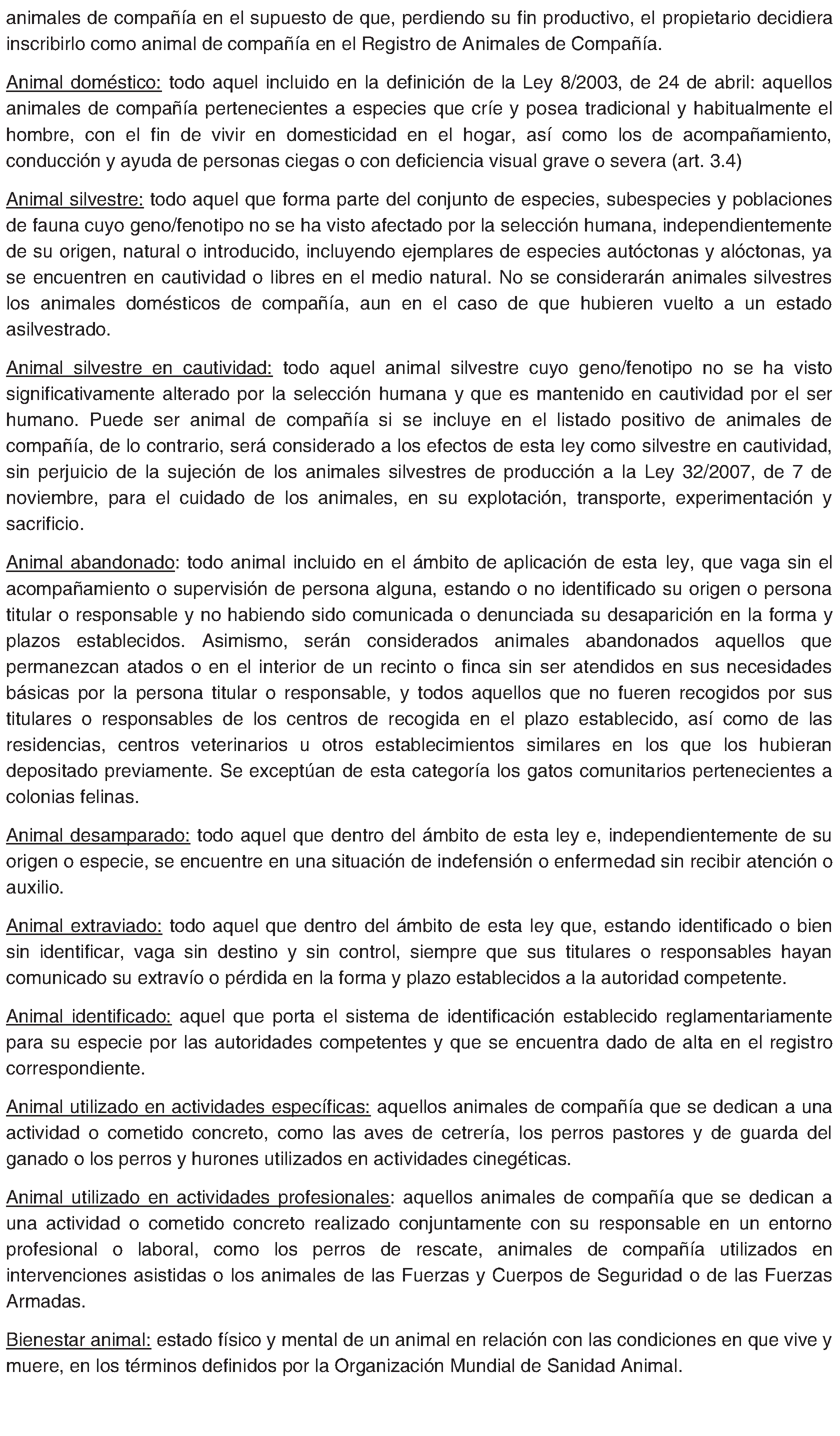 animales de compañía en el supuesto de que, perdiendo su fin productivo, el propietario decidiera inscribirlo como animal de compañía en el Registro de Animales de Compañía.

Animal doméstico: todo aquel incluido en la definición de la Ley 8/2003, de 24 de abril: aquellos animales de compañía pertenecientes a especies que críe y posea tradicional y habitualmente el hombre, con el fin de vivir en domesticidad en el hogar, así como los de acompañamiento, conducción y ayuda de personas ciegas o con deficiencia visual grave o severa (art. 3.4)

Animal silvestre: todo aquel que forma parte del conjunto de especies, subespecies y poblaciones de fauna cuyo geno/fenotipo no se ha visto afectado por la selección humana, independientemente de su origen, natural o introducido, incluyendo ejemplares de especies autóctonas y alóctonas, ya se encuentren en cautividad o libres en el medio natural. No se considerarán animales silvestres los animales domésticos de compañía, aun en el caso de que hubieren vuelto a un estado asilvestrado.

Animal silvestre en cautividad: todo aquel animal silvestre cuyo geno/fenotipo no se ha visto significativamente alterado por la selección humana y que es mantenido en cautividad por el ser humano. Puede ser animal de compañía si se incluye en el listado positivo de animales de compañía, de lo contrario, será considerado a los efectos de esta ley como silvestre en cautividad, sin perjuicio de la sujeción de los animales silvestres de producción a la Ley 32/2007, de 7 de noviembre, para el cuidado de los animales, en su explotación, transporte, experimentación y sacrificio.

Animal abandonado: todo animal incluido en el ámbito de aplicación de esta ley, que vaga sin el acompañamiento o supervisión de persona alguna, estando o no identificado su origen o persona titular o responsable y no habiendo sido comunicada o denunciada su desaparición en la forma y plazos establecidos. Asimismo, serán considerados animales abandonados aquellos que permanezcan atados o en el interior de un recinto o finca sin ser atendidos en sus necesidades básicas por la persona titular o responsable, y todos aquellos que no fueren recogidos por sus titulares o responsables de los centros de recogida en el plazo establecido, así como de las residencias, centros veterinarios u otros establecimientos similares en los que los hubieran depositado previamente. Se exceptúan de esta categoría los gatos comunitarios pertenecientes a colonias felinas.

Animal desamparado: todo aquel que dentro del ámbito de esta ley e, independientemente de su origen o especie, se encuentre en una situación de indefensión o enfermedad sin recibir atención o auxilio.

Animal extraviado: todo aquel que dentro del ámbito de esta ley que, estando identificado o bien sin identificar, vaga sin destino y sin control, siempre que sus titulares o responsables hayan comunicado su extravío o pérdida en la forma y plazo establecidos a la autoridad competente.

Animal identificado: aquel que porta el sistema de identificación establecido reglamentariamente para su especie por las autoridades competentes y que se encuentra dado de alta en el registro correspondiente.

Animal utilizado en actividades específicas: aquellos animales de compañía que se dedican a una actividad o cometido concreto, como las aves de cetrería, los perros pastores y de guarda del ganado o los perros y hurones utilizados en actividades cinegéticas.

Animal utilizado en actividades profesionales: aquellos animales de compañía que se dedican a una actividad o cometido concreto realizado conjuntamente con su responsable en un entorno profesional o laboral, como los perros de rescate, animales de compañía utilizados en intervenciones asistidas o los animales de las Fuerzas y Cuerpos de Seguridad o de las Fuerzas Armadas.

Bienestar animal: estado físico y mental de un animal en relación con las condiciones en que vive y muere, en los términos definidos por la Organización Mundial de Sanidad Animal.